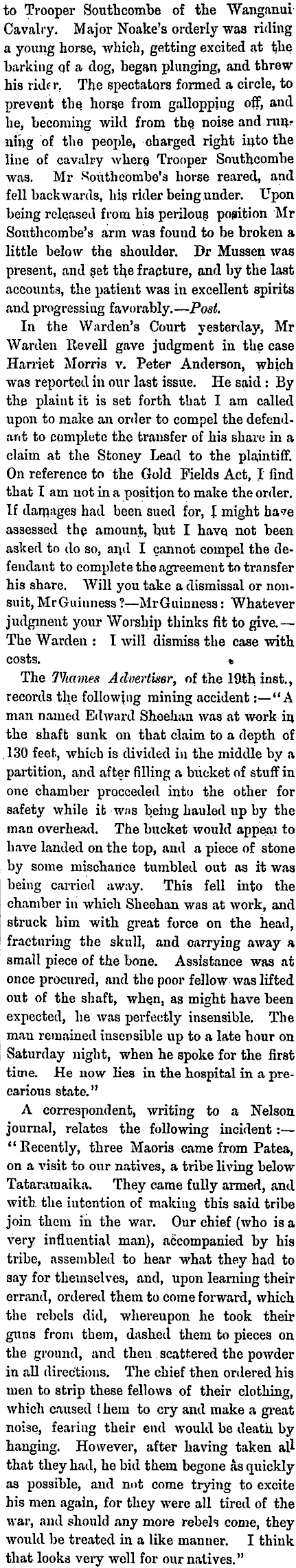 to Trooper Southcombe of the Wanganui Cavalry. Major Noake's orderly was riding a young horse, which, getting excited at the barking of a dog, began plunging, and threw his rider. The spectators formed a circle, to prevent the horse from gallopping off, and he, becoming wild from the noise and running of the people, charged right into the line of cavalry where Trooper Southcombe was. Mr Southcombe's horse reared, and fell backwards, his rider being under. Upon being released from his perilous position Mr Southcombe's arm was found to be broken a little below the shoulder. Dr Mussen was present, and set the fracture, and by the last accounts, the patient was in excellent spirits and progressing favorably.—Post.

In the Warden's Court yesterday, Mr Warden Revell gave judgment in the case Harriet Morris v. Peter Anderson, which was reported in our last issue. He said: By the plaint it is set forth that I am called upon to make an order to compel the defendant to complete the transfer of his share in a claim at the Stoney Lead to the plaintiff. On reference to the Gold Fields Act, I find that I am not in a position to make the order. If damages had been sued for, I might have assessed the amount, but I have not been asked to do so, and I cannot compel the defendant to complete the agreement to transfer his share. Will you take a dismissal or nonsuit, Mr Guinness?—Mr Guinness: Whatever judgment your Worship thinks fit to give.—The Warden: I will dismiss the case with costs.

The Thames Advertiser, of the 19th inst., records the following mining accident:—"A man named Edward Sheehan was at work in the shaft sunk on that claim to a depth of 130 feet, which is divided in the middle by a partition, and after filling a bucket of stuff in one chamber proceeded into the other for safety while it was being hauled up by the man overhead. The bucket would appear to have landed on the top, and a piece of stone by some mischance tumbled out as it was being carried away. This fell into the chamber in which Sheehan was at work, and struck him with great force on the head, fracturing the skull, and carrying away a small piece of the bone. Assistance was at once procured, and the poor fellow was lifted out of the shaft, when, as might have been expected, he was perfectly insensible. The man remained insensible up to a late hour on Saturday night, when he spoke for the first time. He now lies in the hospital in a precarious state."

A correspondent, writing to a Nelson journal, relates the following incident:—"Recently, three Maoris came from Patea, on a visit to our natives, a tribe living below Tataramaika. They came fully armed, and with the intention of making this said tribe join them in the war. Our chief (who is a very influential man), accompanied by his tribe, assembled to hear what they had to say for themselves, and, upon learning their errand, ordered them to come forward, which the rebels did, whereupon he took their guns from them, dashed them to pieces on the ground, and then scattered the powder in all directions. The chief then ordered his men to strip these fellows of their clothing, which caused them to cry and make a great noise, fearing their end would be death by hanging. However, after having taken all that they had, he bid them begone as quickly as possible, and not come trying to excite his men again, for they were all tired of the war, and should any more rebels come, they would be treated in a like manner. I think that looks very well for our natives."